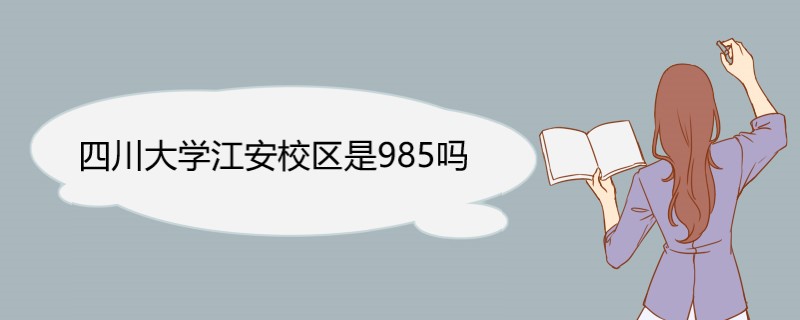 四川大学江安校区是985吗